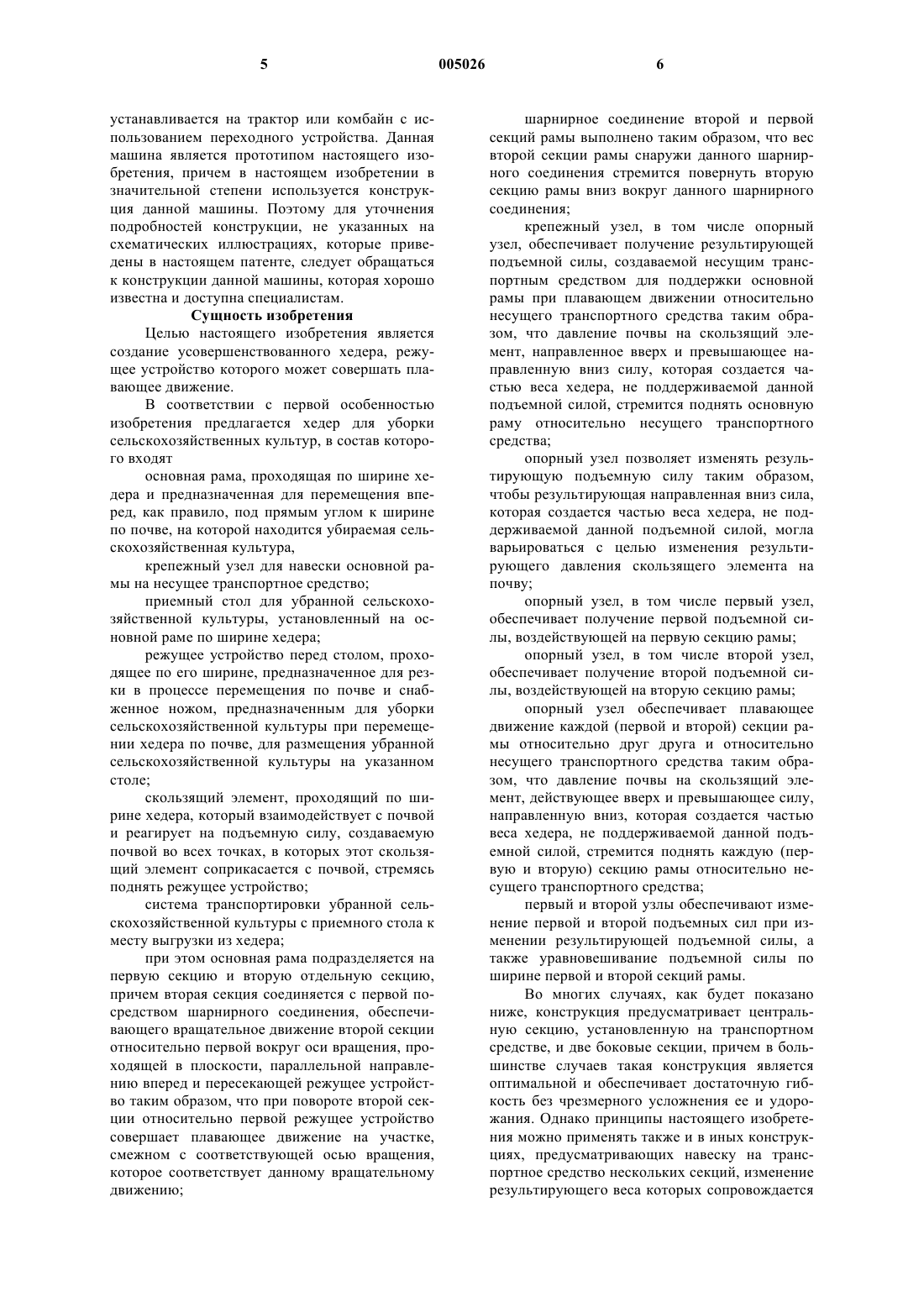 5 005026 6

устанавливается на трактор или комбайн с использованием переходного устройства. Данная машина является прототипом настоящего изобретения, причем в настоящем изобретении в значительной степени используется конструкция данной машины. Поэтому для уточнения подробностей конструкции, не указанных на схематических иллюстрациях, которые приведены в настоящем патенте, следует обращаться к конструкции данной машины, которая хорошо известна и доступна специалистам.

Сущность изобретения

Целью настоящего изобретения является создание усовершенствованного хедера, режущее устройство которого может совершать плавающее движение.

В соответствии с первой особенностью изобретения предлагается хедер для уборки сельскохозяйственных культур, в состав которого входят

основная рама, проходящая по ширине хедера и предназначенная для перемещения вперед, как правило, под прямым углом к ширине по почве, на которой находится убираемая сельскохозяйственная культура,

крепежный узел для навески основной рамы на несущее транспортное средство;

приемный стол для убранной сельскохозяйственной культуры, установленный на основной раме по ширине хедера;

режущее устройство перед столом, проходящее по его ширине, предназначенное для резки в процессе перемещения по почве и снабженное ножом, предназначенным для уборки сельскохозяйственной культуры при перемещении хедера по почве, для размещения убранной сельскохозяйственной культуры на указанном столе;

скользящий элемент, проходящий по ширине хедера, который взаимодействует с почвой и реагирует на подъемную силу, создаваемую почвой во всех точках, в которых этот скользящий элемент соприкасается с почвой, стремясь поднять режущее устройство;

система транспортировки убранной сельскохозяйственной культуры с приемного стола к месту выгрузки из хедера;

при этом основная рама подразделяется на первую секцию и вторую отдельную секцию, причем вторая секция соединяется с первой посредством шарнирного соединения, обеспечивающего вращательное движение второй секции относительно первой вокруг оси вращения, проходящей в плоскости, параллельной направлению вперед и пересекающей режущее устройство таким образом, что при повороте второй секции относительно первой режущее устройство совершает плавающее движение на участке, смежном с соответствующей осью вращения, которое соответствует данному вращательному движению;

шарнирное соединение второй и первой секций рамы выполнено таким образом, что вес второй секции рамы снаружи данного шарнирного соединения стремится повернуть вторую секцию рамы вниз вокруг данного шарнирного соединения;

крепежный узел, в том числе опорный узел, обеспечивает получение результирующей подъемной силы, создаваемой несущим транспортным средством для поддержки основной рамы при плавающем движении относительно несущего транспортного средства таким образом, что давление почвы на скользящий элемент, направленное вверх и превышающее направленную вниз силу, которая создается частью веса хедера, не поддерживаемой данной подъемной силой, стремится поднять основную раму относительно несущего транспортного средства;

опорный узел позволяет изменять результирующую подъемную силу таким образом, чтобы результирующая направленная вниз сила, которая создается частью веса хедера, не поддерживаемой данной подъемной силой, могла варьироваться с целью изменения результирующего давления скользящего элемента на почву;

опорный узел, в том числе первый узел, обеспечивает получение первой подъемной силы, воздействующей на первую секцию рамы;

опорный узел, в том числе второй узел, обеспечивает получение второй подъемной силы, воздействующей на вторую секцию рамы;

опорный узел обеспечивает плавающее движение каждой (первой и второй) секции рамы относительно друг друга и относительно несущего транспортного средства таким образом, что давление почвы на скользящий элемент, действующее вверх и превышающее силу, направленную вниз, которая создается частью веса хедера, не поддерживаемой данной подъемной силой, стремится поднять каждую (первую и вторую) секцию рамы относительно несущего транспортного средства;

первый и второй узлы обеспечивают изменение первой и второй подъемных сил при изменении результирующей подъемной силы, а также уравновешивание подъемной силы по ширине первой и второй секций рамы.

Во многих случаях, как будет показано ниже, конструкция предусматривает центральную секцию, установленную на транспортном средстве, и две боковые секции, причем в большинстве случаев такая конструкция является оптимальной и обеспечивает достаточную гибкость без чрезмерного усложнения ее и удорожания. Однако принципы настоящего изобретения можно применять также и в иных конструкциях, предусматривающих навеску на транспортное средство нескольких секций, изменение результирующего веса которых сопровождается